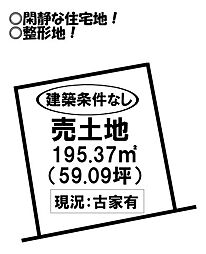 ○閑静な住宅地！
○整形地！

建築条件なし

売土地
195.37㎡
（59.09坪）

現況：古家有